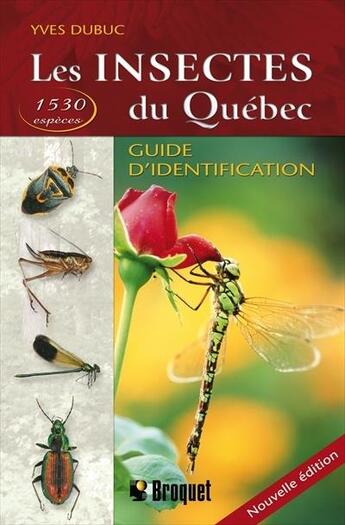 YVES DUBUC

Les INSECTES du Québec

1530 espèces

GUIDE D'IDENTIFICATION

Broquet

Nouvelle édition